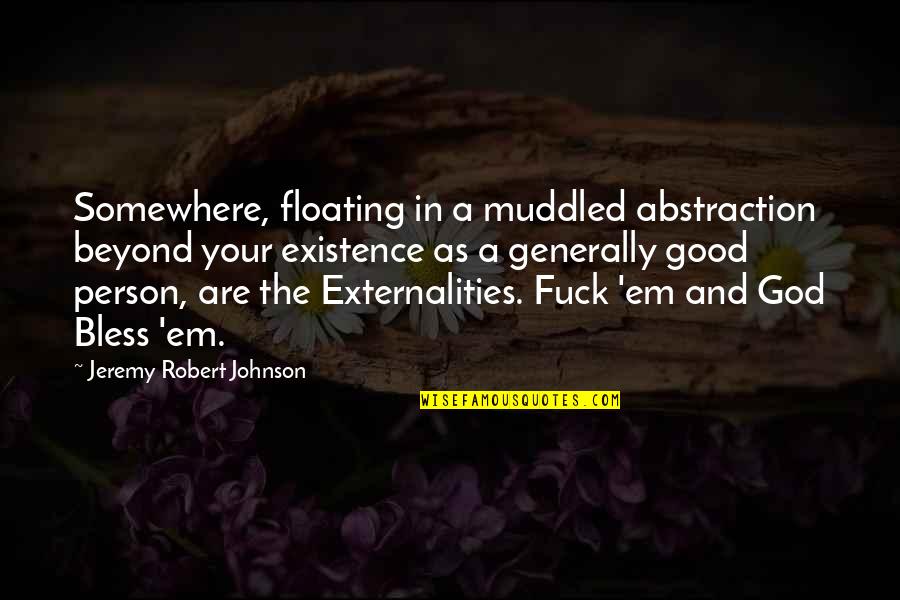 Somewhere, floating in a muddled abstraction beyond your existence as a generally good person, are the Externalities. Fuck 'em and God Bless 'em.

~ Jeremy Robert Johnson

WISEFAMOUSQUOTES.COM